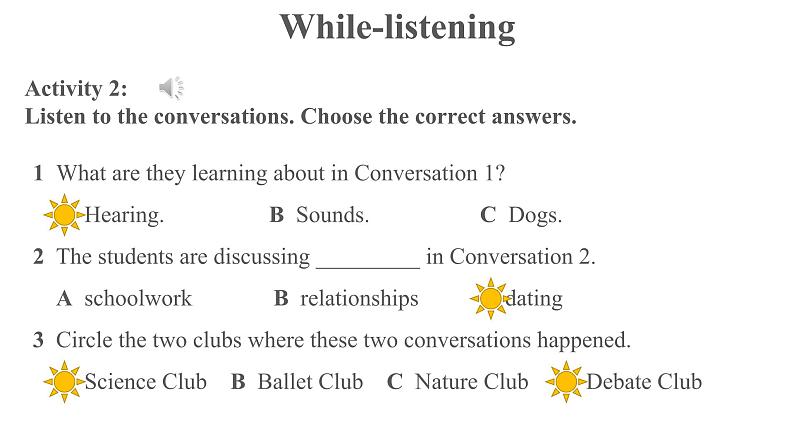 While-listening

Activity 2:
Listen to the conversations. Choose the correct answers.

1 What are they learning about in Conversation 1?

Hearing. B Sounds. C Dogs.

2 The students are discussing _________ in Conversation 2.

A schoolwork B relationships dating

3 Circle the two clubs where these two conversations happened.

Science Club B Ballet Club C Nature Club Debate Club